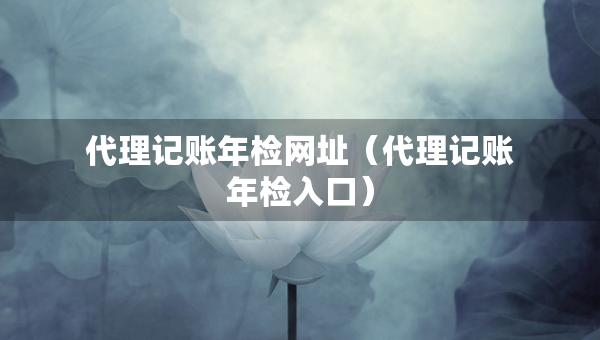 代理记账年检网址（代理记账年检入口）